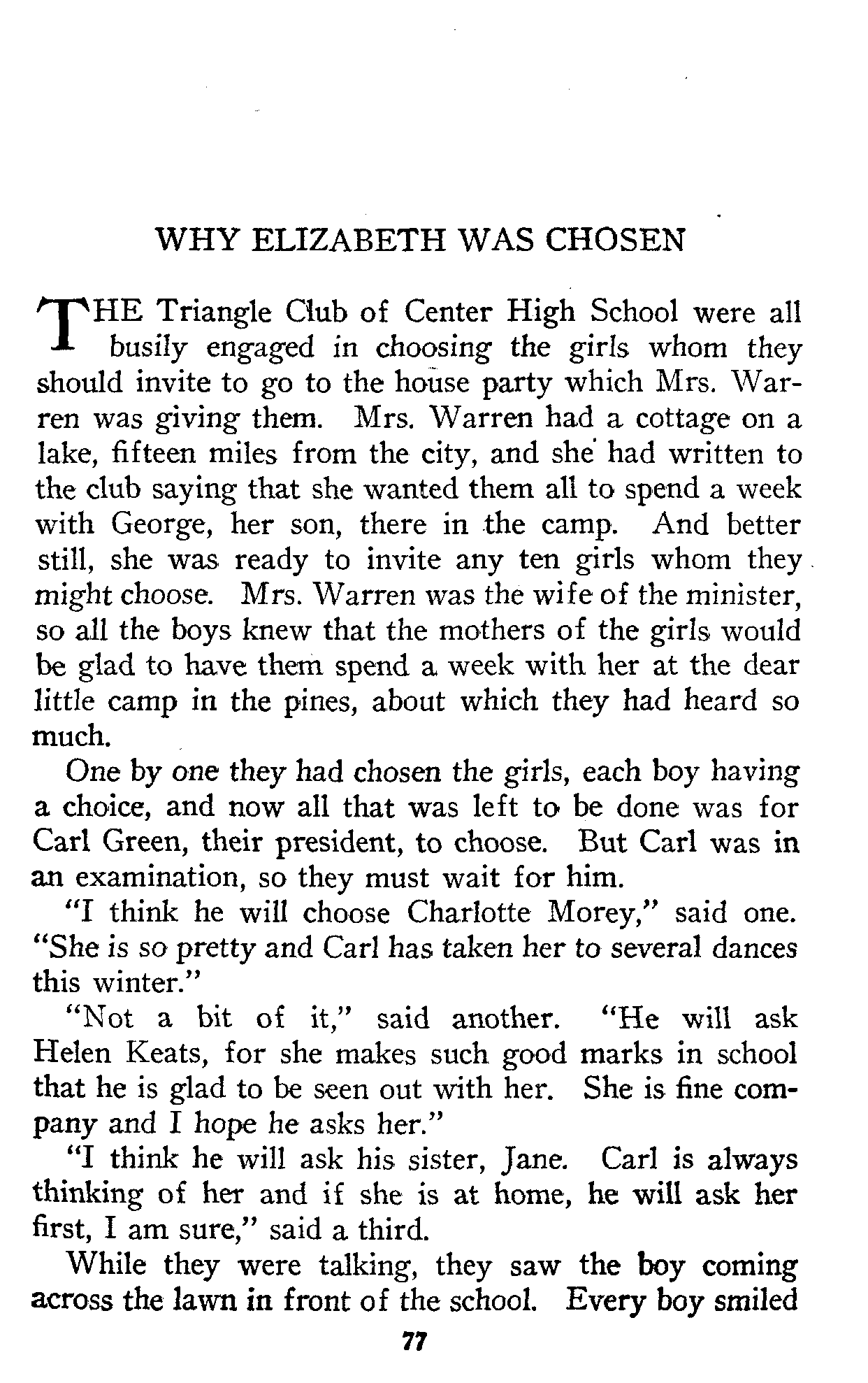 WHY ELIZABETH WAS CHOSEN

THE Triangle Club of Center High School were all busily engaged in choosing the girls whom they should invite to go to the house party which Mrs. Warren was giving them. Mrs. Warren had a cottage on a lake, fifteen miles from the city, and she had written to the club saying that she wanted them all to spend a week with George, her son, there in the camp. And better still, she was ready to invite any ten girls whom they might choose. Mrs. Warren was the wife of the minister, so all the boys knew that the mothers of the girls would be glad to have them spend a week with her at the dear little camp in the pines, about which they had heard so much.

One by one they had chosen the girls, each boy having a choice, and now all that was left to be done was for Carl Green, their president, to choose. But Carl was in an examination, so they must wait for him.

"I think he will choose Charlotte Morey," said one. "She is so pretty and Carl has taken her to several dances this winter."

"Not a bit of it," said another. "He will ask Helen Keats, for she makes such good marks in school that he is glad to be seen out with her. She is fine company and I hope he asks her."

"I think he will ask his sister, Jane. Carl is always thinking of her and if she is at home, he will ask her first, I am sure," said a third.

While they were talking, they saw the boy coming across the lawn in front of the school. Every boy smiled

77